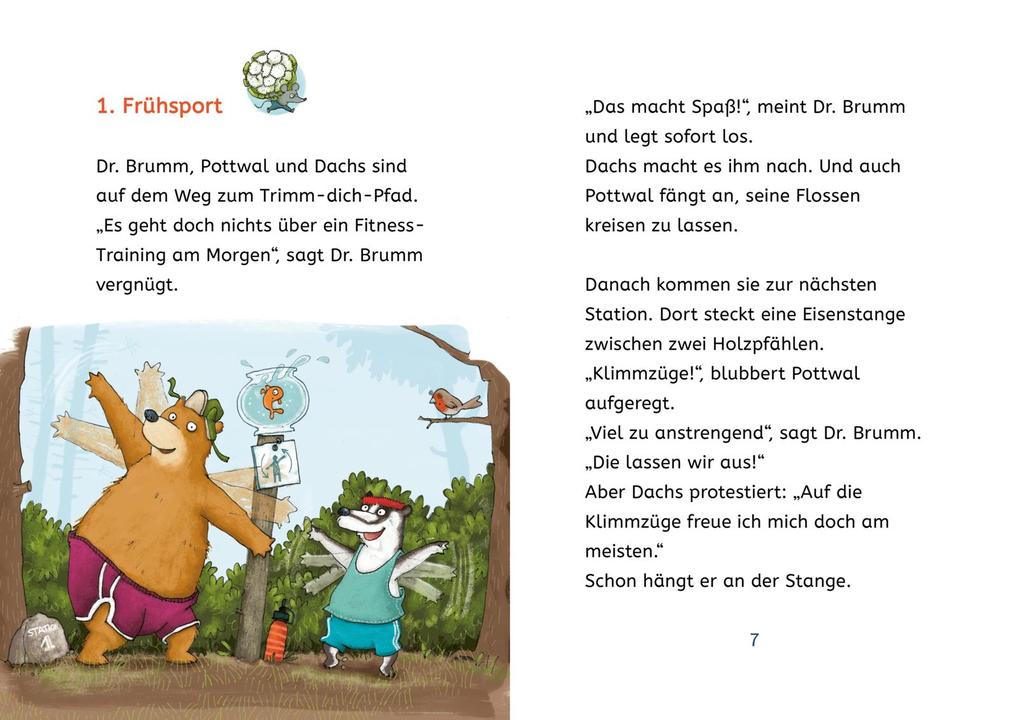 1. Frühsport

Dr. Brumm, Pottwal und Dachs sind auf dem Weg zum Trimm-dich-Pfad. „Es geht doch nichts über ein Fitness-Training am Morgen“, sagt Dr. Brumm vergnügt.

STAGE 1

„Das macht Spaß!“, meint Dr. Brumm und legt sofort los.
Dachs macht es ihm nach. Und auch Pottwal fängt an, seine Flossen kreisen zu lassen.

Danach kommen sie zur nächsten Station. Dort steckt eine Eisenstange zwischen zwei Holzpfählen.
„Klimmzüge!“, blubbert Pottwal aufgeregt.
„Viel zu anstrengend“, sagt Dr. Brumm. „Die lassen wir aus!“
Aber Dachs protestiert: „Auf die Klimmzüge freue ich mich doch am meisten.“
Schon hängt er an der Stange.

7